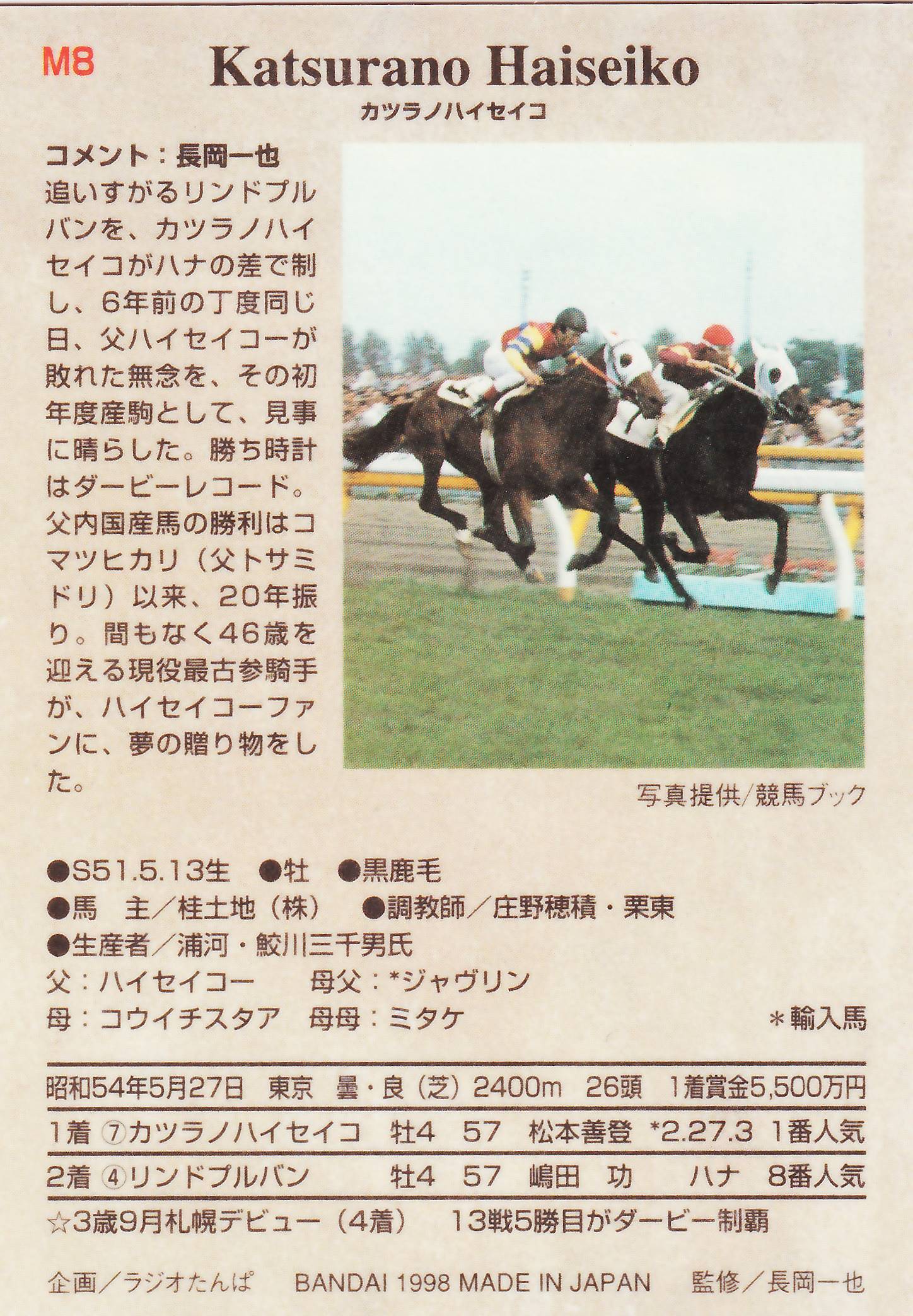 M8

Katsurano Haiseiko

カツラノハイセイコ

コメント：長岡一也

追いすがるリンドプルバンを、カツラノハイセイコがハナの差で制し、6年前の丁度同じ日、父ハイセイコーが敗れた無念を、その初年度産駒として、見事に晴らした。勝ち時計はダービーレコード。父内国産馬の勝利はコマツヒカリ（父トサミドリ）以来、20年振り。間もなく46歳を迎える現役最古参騎手が、ハイセイコーファンに、夢の贈り物をした。

写真提供/競馬ブック

●S51.5.13生 ●牡 ●黒鹿毛
●馬 主／桂土地（株） ●調教師／庄野穂積・栗東
●生産者／浦河・鮫川三千男氏
父：ハイセイコー 母父：*ジャヴリン
母：コウイチスタア 母母：ミタケ
＊輸入馬

昭和54年5月27日 東京 曇・良（芝）2400m 26頭 1着賞金5,500万円

1着 ⑦カツラノハイセイコ 牡4 57 松本善登 *2.27.3 1番人気

2着 ④リンドプルバン 牡4 57 嶋田 功 ハナ 8番人気

☆3歳9月札幌デビュー（4着） 13戦5勝目がダービー制覇

企画／ラジオたんぱ BANDAI 1998 MADE IN JAPAN 監修／長岡一也